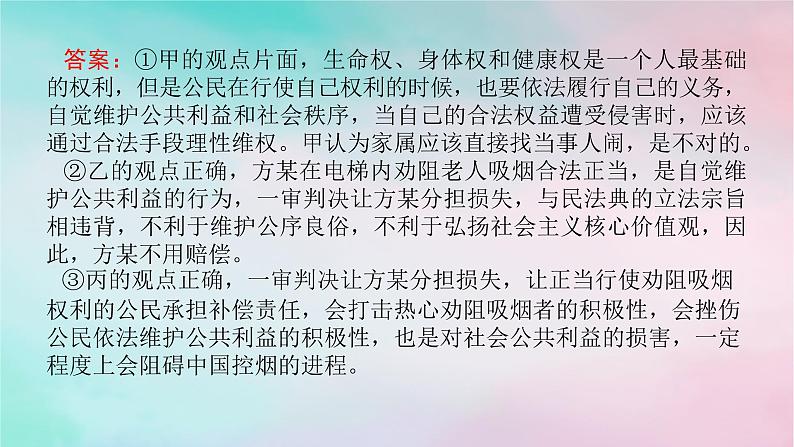 答案：①甲的观点片面，生命权、身体权和健康权是一个人最基础的权利，但是公民在行使自己权利的时候，也要依法履行自己的义务，自觉维护公共利益和社会秩序，当自己的合法权益遭受侵害时，应该通过合法手段理性维权。甲认为家属应该直接找当事人闹，是不对的。

②乙的观点正确，方某在电梯内劝阻老人吸烟合法正当，是自觉维护公共利益的行为，一审判决让方某分担损失，与民法典的立法宗旨相违背，不利于维护公序良俗，不利于弘扬社会主义核心价值观，因此，方某不用赔偿。

③丙的观点正确，一审判决让方某分担损失，让正当行使劝阻吸烟权利的公民承担补偿责任，会打击热心劝阻吸烟者的积极性，会挫伤公民依法维护公共利益的积极性，也是对社会公共利益的损害，一定程度上会阻碍中国控烟的进程。